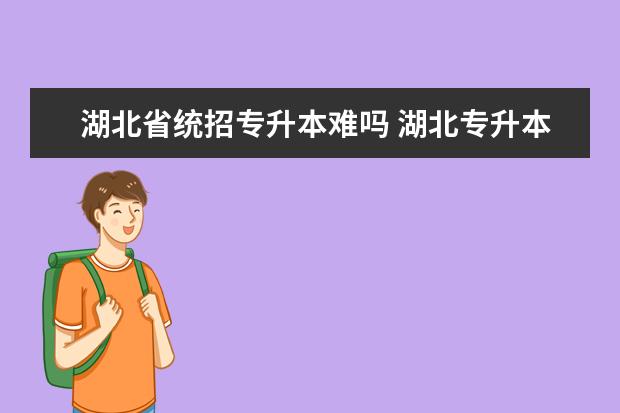 湖北省统招专升本难吗 湖北专升本